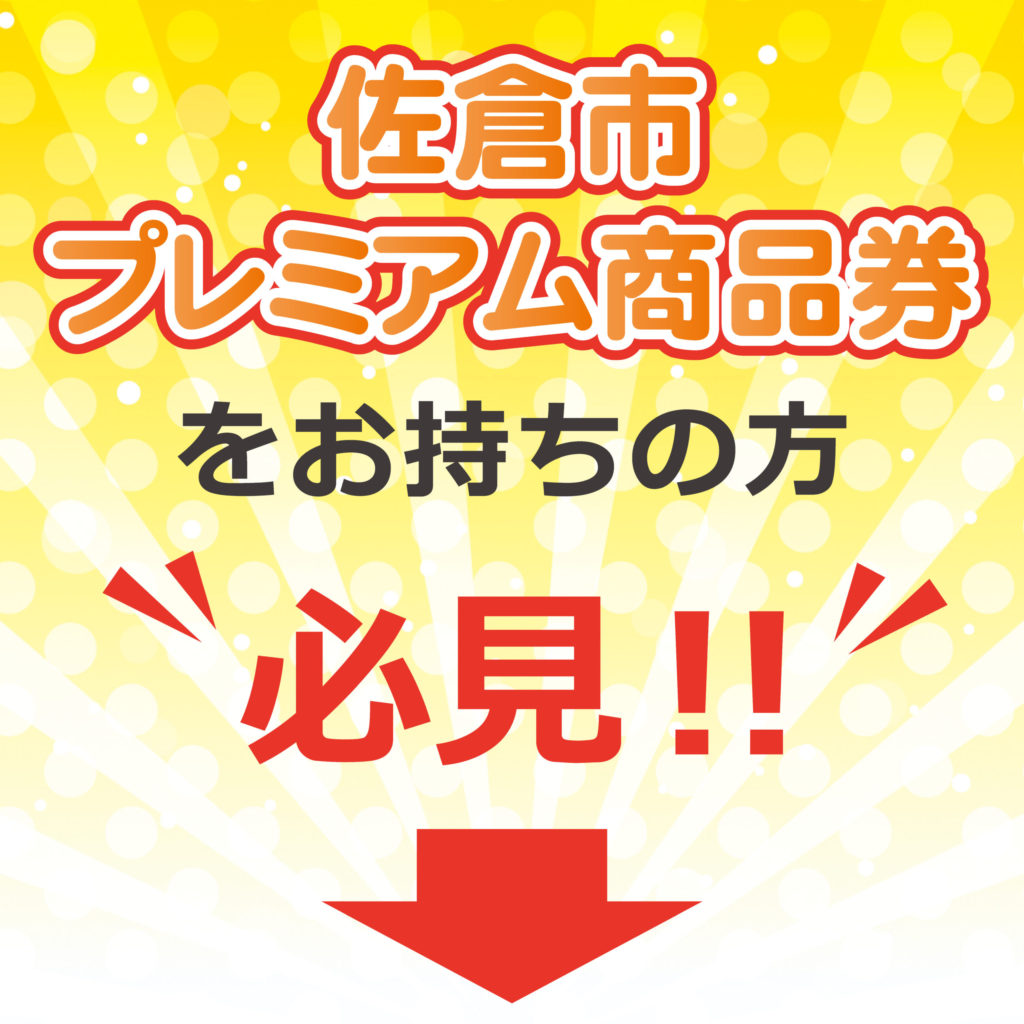 佐倉市
プレミアム商品券

をお持ちの方

必見!!